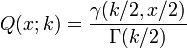 $Q(x;k) = \frac{\gamma(k/2, x/2)}{\Gamma(k/2)}$